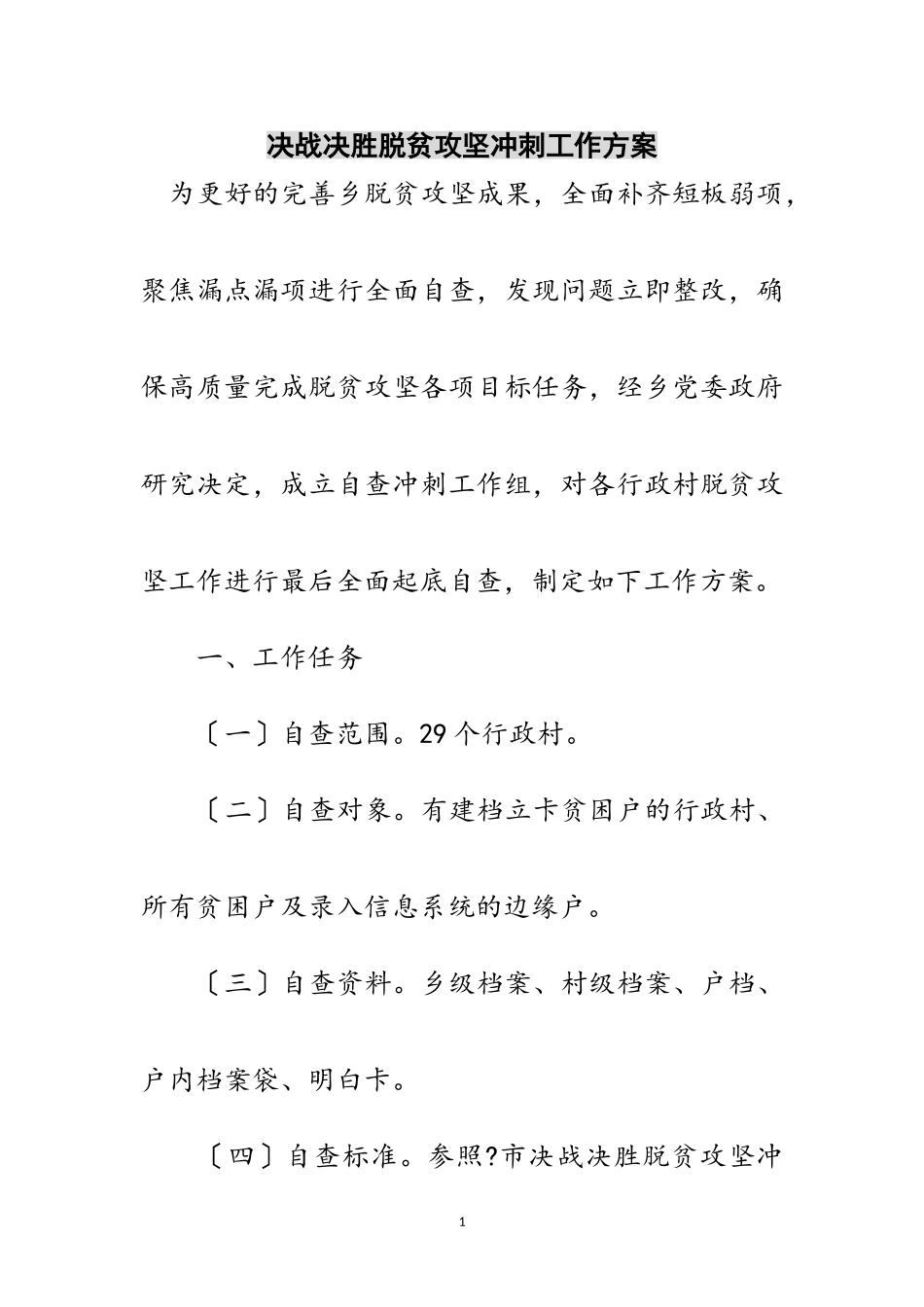 决战决胜脱贫攻坚冲刺工作方案

为更好的完善乡脱贫攻坚成果，全面补齐短板弱项，聚焦漏点漏项进行全面自查，发现问题立即整改，确保高质量完成脱贫攻坚各项目标任务，经乡党委政府研究决定，成立自查冲刺工作组，对各行政村脱贫攻坚工作进行最后全面起底自查，制定如下工作方案。

一、工作任务

〔一〕自查范围。29个行政村。

〔二〕自查对象。有建档立卡贫困户的行政村、所有贫困户及录入信息系统的边缘户。

〔三〕自查资料。乡级档案、村级档案、户档、户内档案袋、明白卡。

〔四〕自查标准。参照?市决战决胜脱贫攻坚冲

1